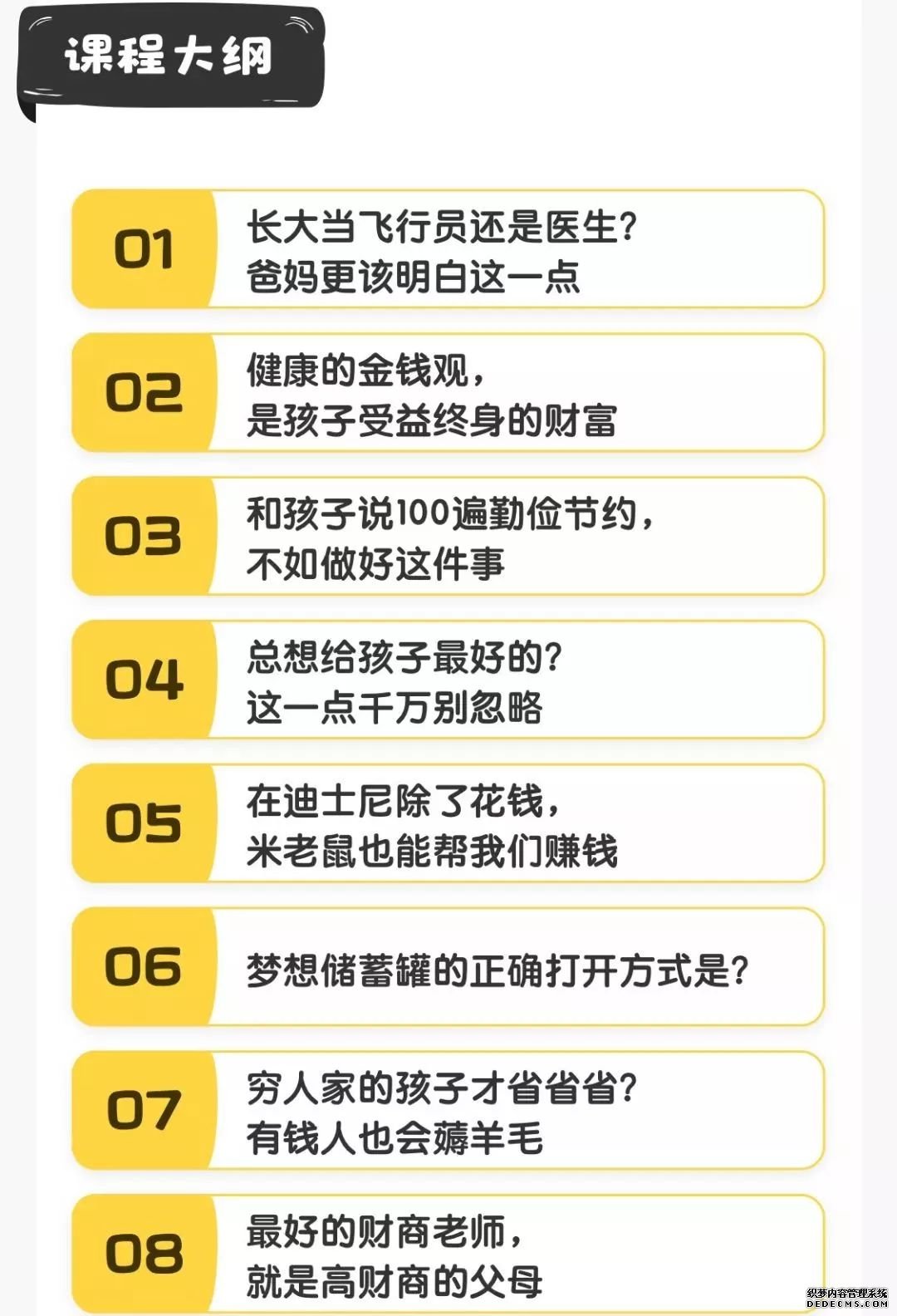 课程大纲

01
长大当飞行员还是医生?
爸妈更该明白这一点

02
健康的金钱观，
是孩子受益终身的财富

03
和孩子说100遍勤俭节约，
不如做好这件事

04
总想给孩子最好的?
这一点千万别忽略

05
在迪士尼除了花钱，
米老鼠也能帮我们赚钱

06
梦想储蓄罐的正确打开方式是?

07
穷人家的孩子才省省省?
有钱人也会薅羊毛

08
最好的财商老师，
就是高财商的父母

织梦内容管理系统
DEDECMS.COM